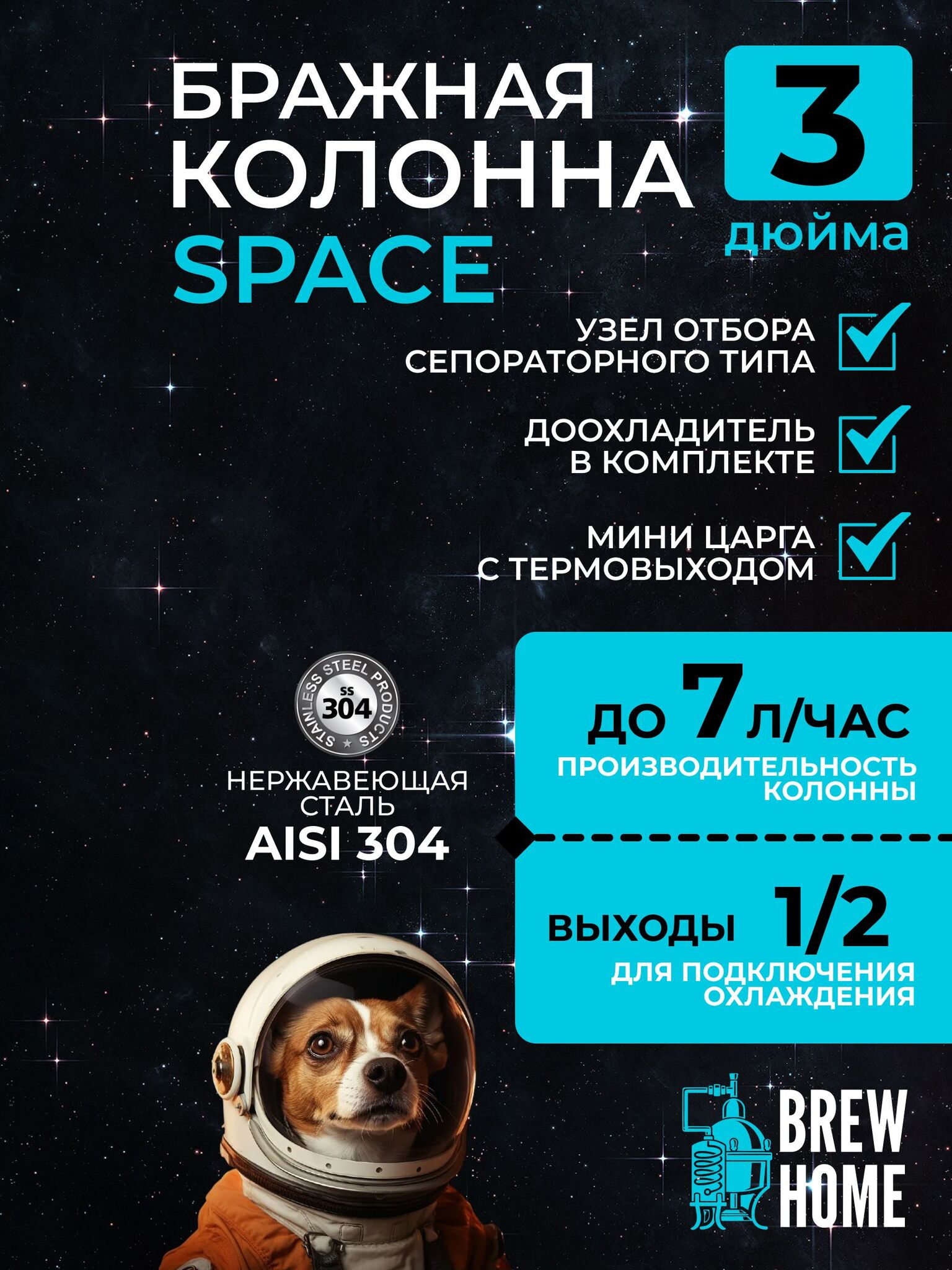 БРАЖНАЯ КОЛОННА SPACE

3 дюйма

УЗЕЛ ОТБОРА СЕПОРАТОРНОГО ТИПА

ДООХЛАДИТЕЛЬ В КОМПЛЕКТЕ

МИНИ ЦАРГА С ТЕРМОВЫХОДОМ

STAINLESS STEEL PRODUCTS SS 304

НЕРЖАВЕЮЩАЯ СТАЛЬ AISI 304

ДО 7 Л/ЧАС
ПРОИЗВОДИТЕЛЬНОСТЬ КОЛОННЫ

ВЫХОДЫ 1/2
ДЛЯ ПОДКЛЮЧЕНИЯ ОХЛАЖДЕНИЯ

BREW HOME